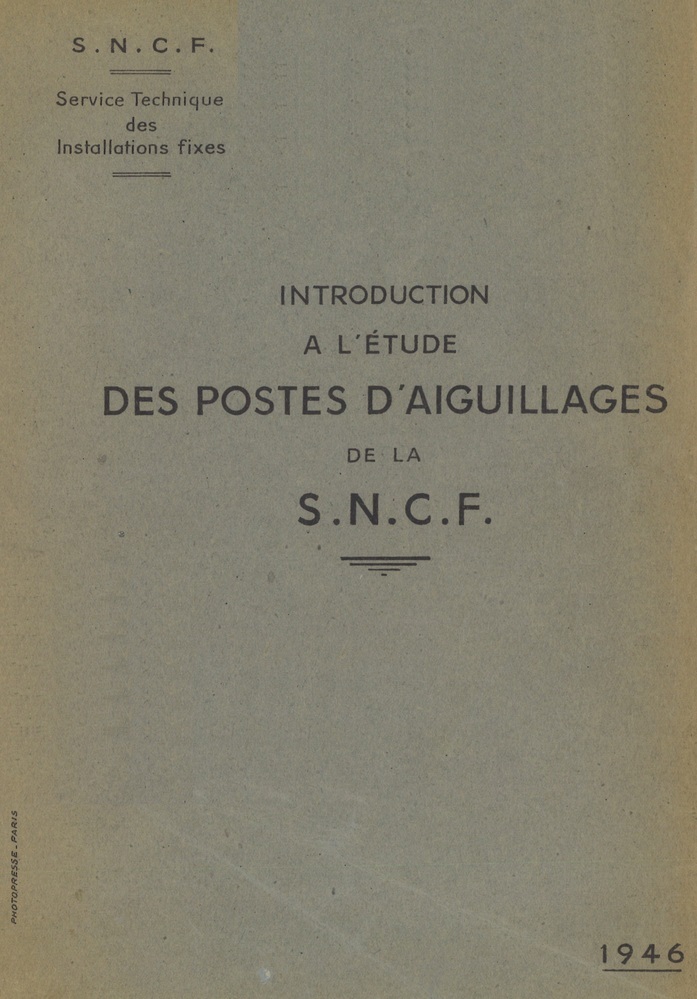 S.N.C.F.

Service Technique des Installations fixes

INTRODUCTION

A L'ÉTUDE

DES POSTES D'AIGUILLAGES

DE LA

S.N.C.F.

PHOTOPRESSE - PARIS

1946